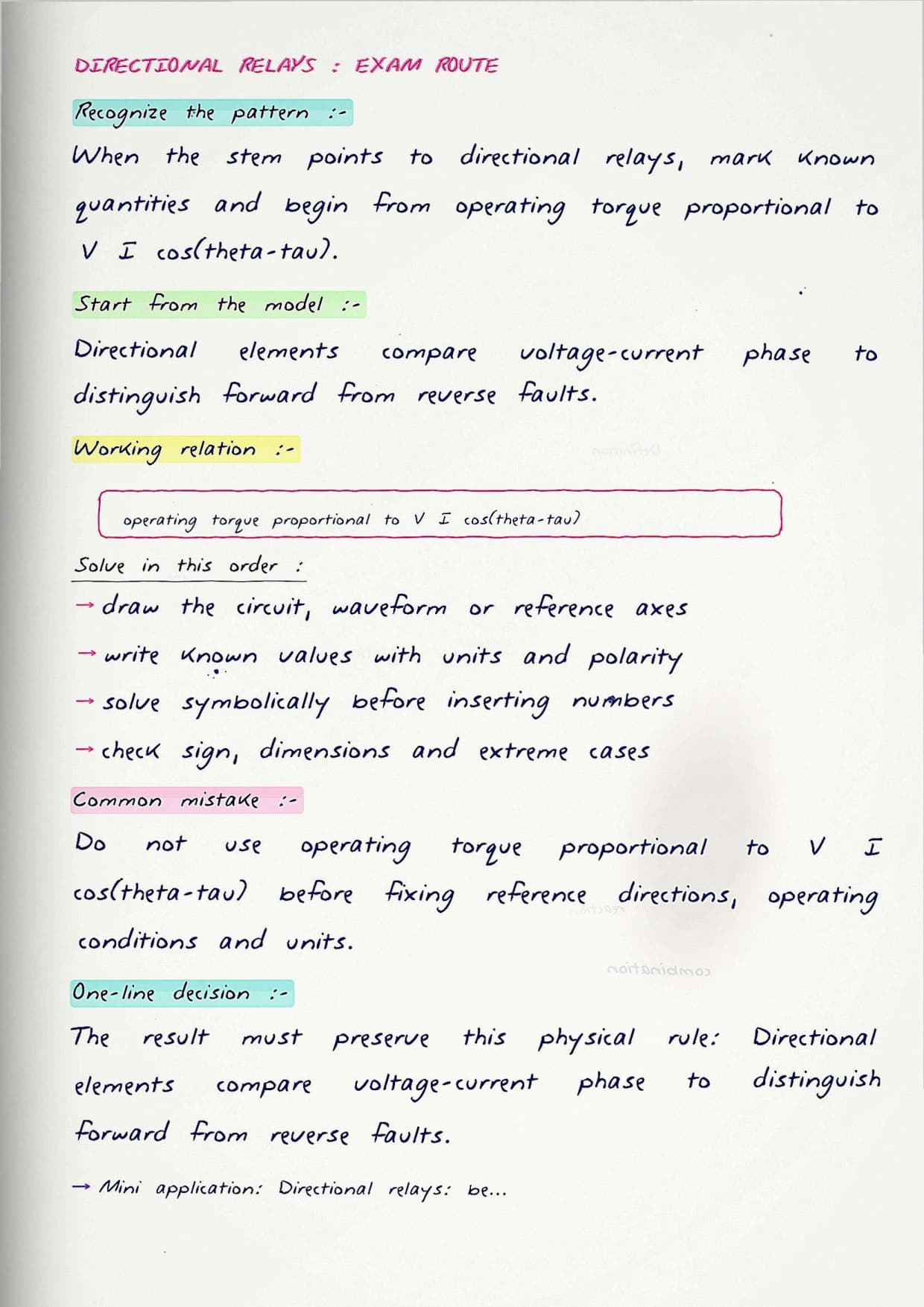 DIRECTIONAL RELAYS : EXAM ROUTE

Recognize the pattern :-

When the stem points to directional relays, mark known quantities and begin from operating torque proportional to V I cos(theta-tau).

Start from the model :-

Directional elements compare voltage-current phase to distinguish forward from reverse faults.

Working relation :-

operating torque proportional to V I cos(theta-tau)

Solve in this order :

→ draw the circuit, waveform or reference axes

→ write known values with units and polarity

→ solve symbolically before inserting numbers

→ check sign, dimensions and extreme cases

Common mistake :-

Do not use operating torque proportional to V I cos(theta-tau) before fixing reference directions, operating conditions and units.

One-line decision :-

The result must preserve this physical rule: Directional elements compare voltage-current phase to distinguish forward from reverse faults.

→ Mini application: Directional relays: be...